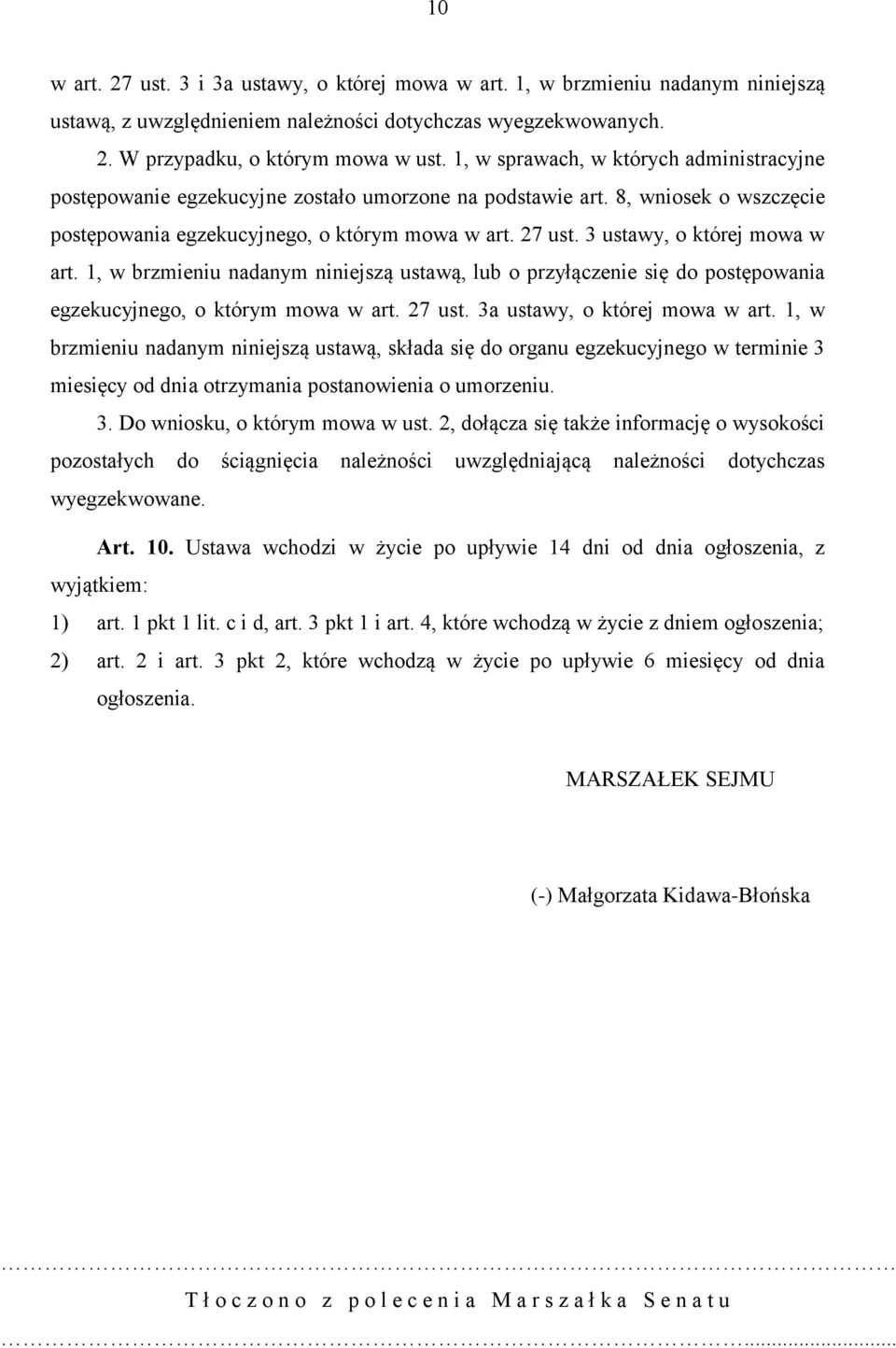 10

w art. 27 ust. 3 i 3a ustawy, o której mowa w art. 1, w brzmieniu nadanym niniejszą ustawą, z uwzględnieniem należności dotychczas wyegzekwowanych.

2. W przypadku, o którym mowa w ust. 1, w sprawach, w których administracyjne postępowanie egzekucyjne zostało umorzone na podstawie art. 8, wniosek o wszczęcie postępowania egzekucyjnego, o którym mowa w art. 27 ust. 3 ustawy, o której mowa w art. 1, w brzmieniu nadanym niniejszą ustawą, lub o przyłączenie się do postępowania egzekucyjnego, o którym mowa w art. 27 ust. 3a ustawy, o której mowa w art. 1, w brzmieniu nadanym niniejszą ustawą, składa się do organu egzekucyjnego w terminie 3 miesięcy od dnia otrzymania postanowienia o umorzeniu.

3. Do wniosku, o którym mowa w ust. 2, dołącza się także informację o wysokości pozostałych do ściągnięcia należności uwzględniającą należności dotychczas wyegzekwowane.

Art. 10. Ustawa wchodzi w życie po upływie 14 dni od dnia ogłoszenia, z wyjątkiem:

1) art. 1 pkt 1 lit. c i d, art. 3 pkt 1 i art. 4, które wchodzą w życie z dniem ogłoszenia;

2) art. 2 i art. 3 pkt 2, które wchodzą w życie po upływie 6 miesięcy od dnia ogłoszenia.

MARSZAŁEK SEJMU

(-) Małgorzata Kidawa-Błońska

Tłoczono z polecenia Marszałka Senatu